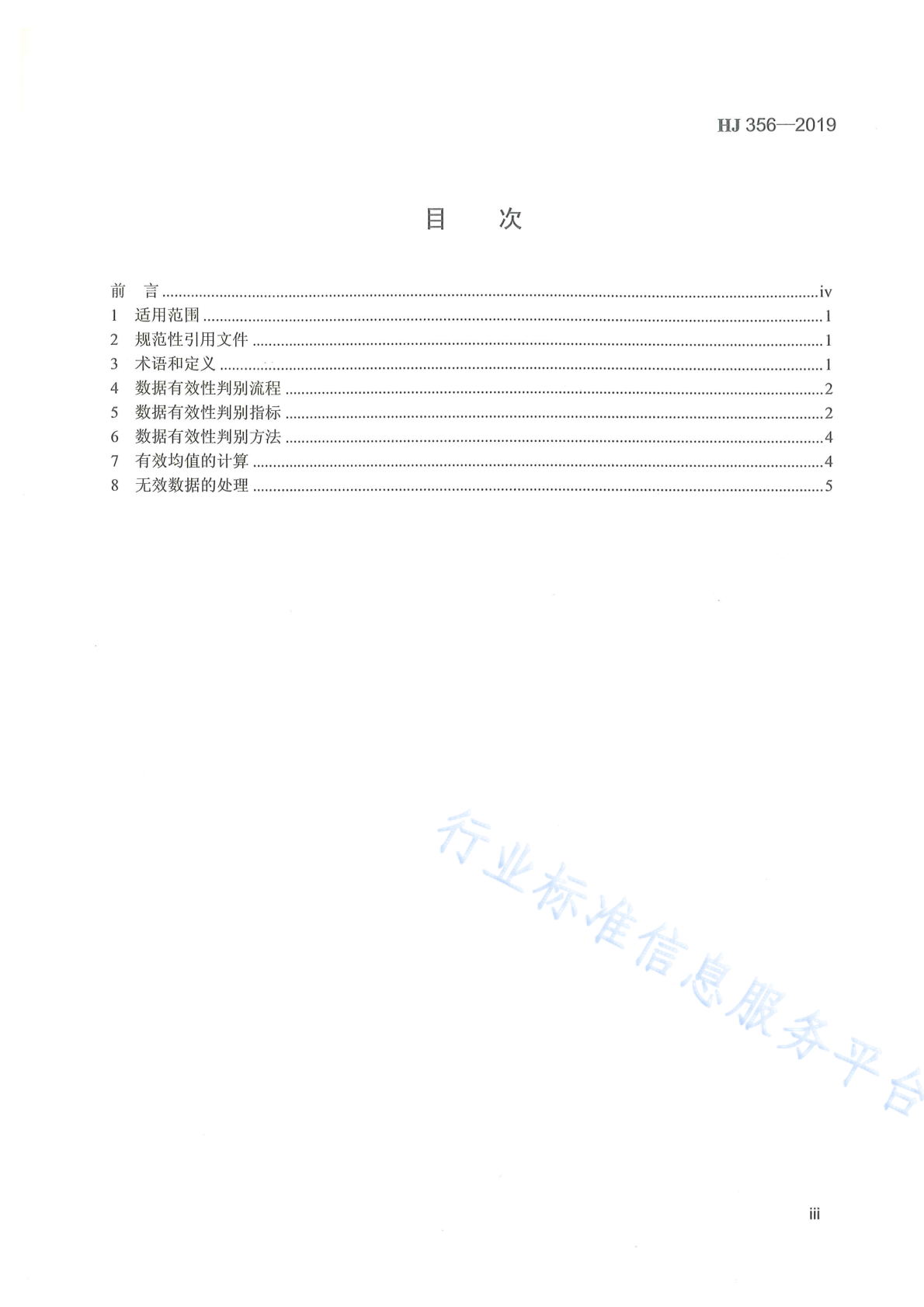 HJ 356—2019

目　次

前　言 ..........iv
1　适用范围 ..........1
2　规范性引用文件 ..........1
3　术语和定义 ..........1
4　数据有效性判别流程 ..........2
5　数据有效性判别指标 ..........2
6　数据有效性判别方法 ..........4
7　有效均值的计算 ..........4
8　无效数据的处理 ..........5

行业标准信息服务平台

iii